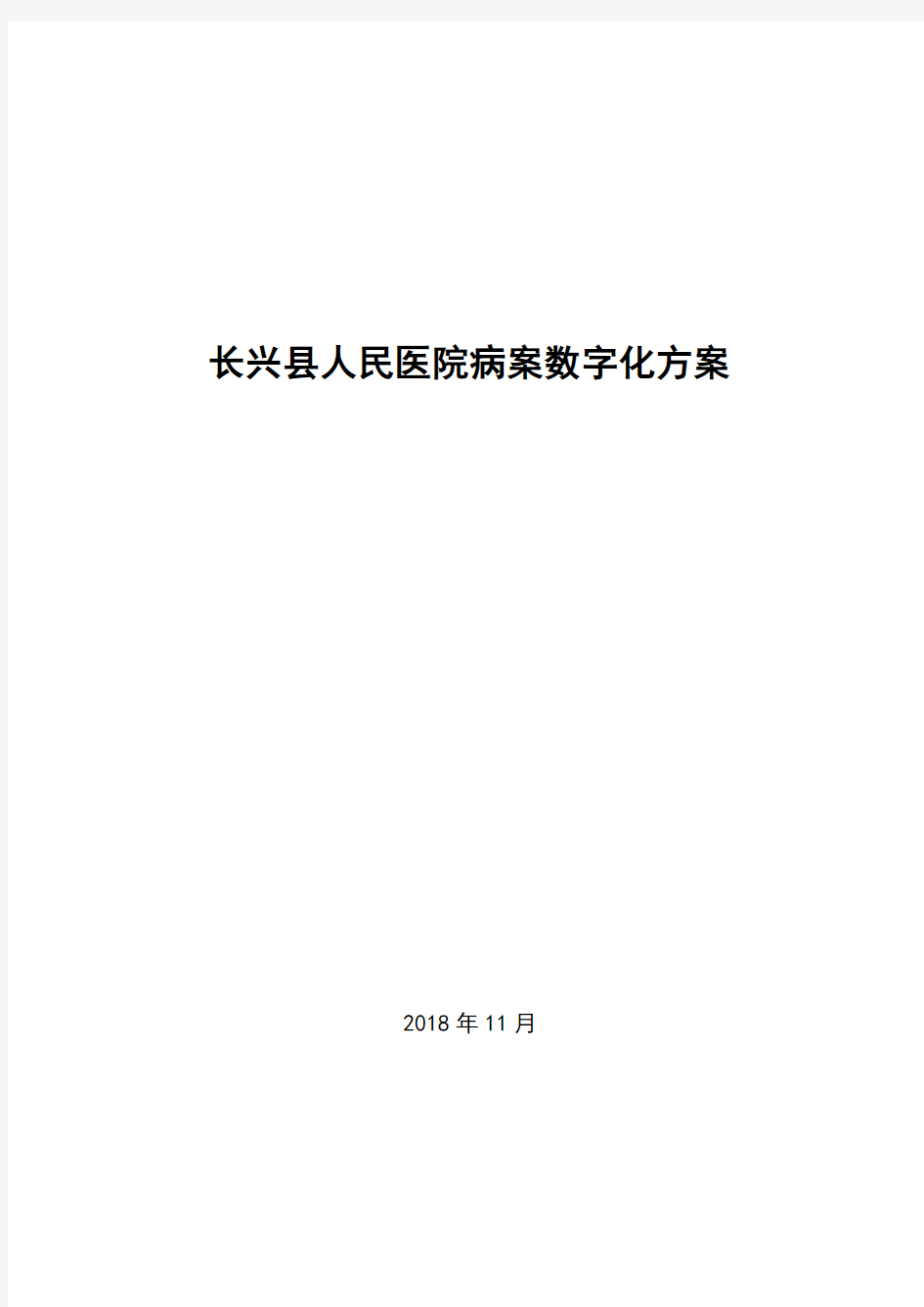 长兴县人民医院病案数字化方案

2018 年 11 月